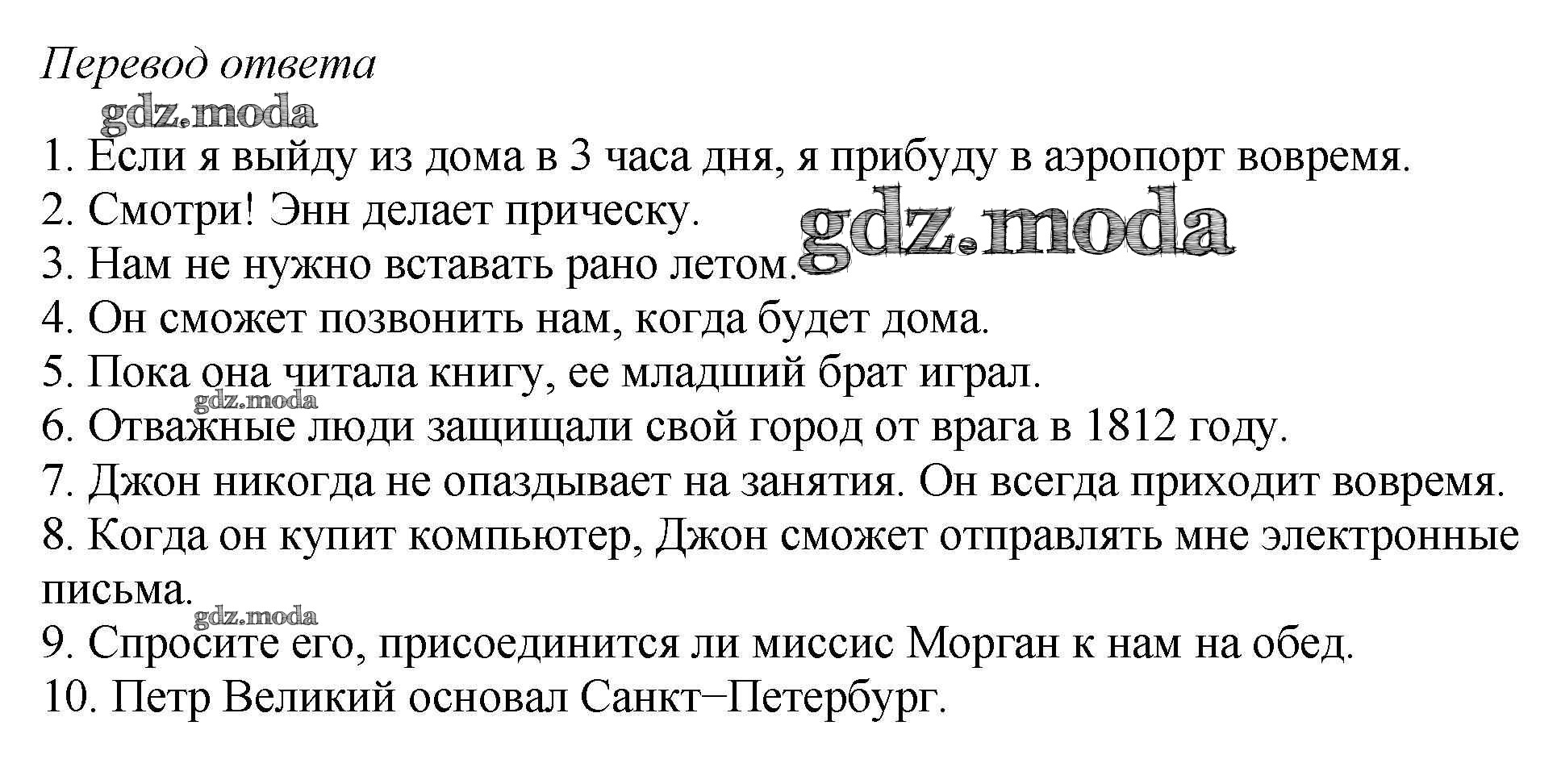 Перевод ответа

1. Если я выйду из дома в 3 часа дня, я прибуду в аэропорт вовремя.
2. Смотри! Энн делает прическу.
3. Нам не нужно вставать рано летом.
4. Он сможет позвонить нам, когда будет дома.
5. Пока она читала книгу, ее младший брат играл.
6. Отважные люди защищали свой город от врага в 1812 году.
7. Джон никогда не опаздывает на занятия. Он всегда приходит вовремя.
8. Когда он купит компьютер, Джон сможет отправлять мне электронные письма.
9. Спросите его, присоединится ли миссис Морган к нам на обед.
10. Петр Великий основал Санкт−Петербург.

gdz.moda